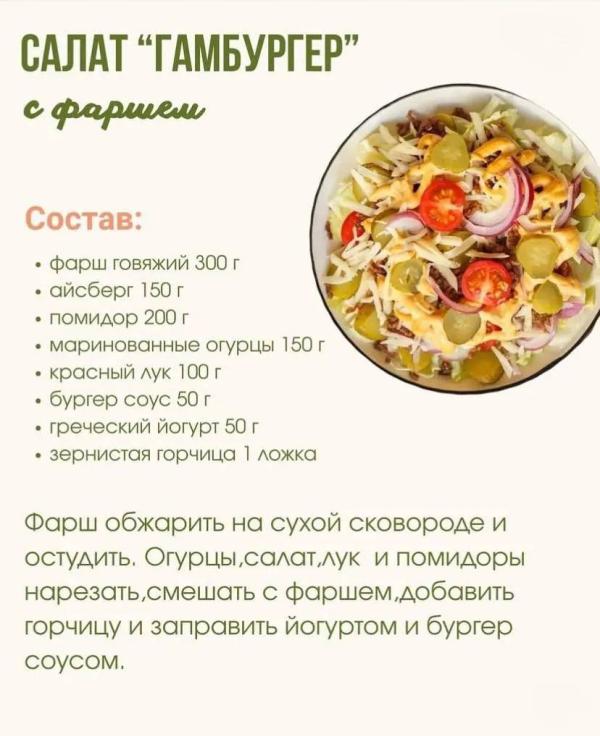 САЛАТ "ГАМБУРГЕР"

с фаршем

Состав:

• фарш говяжий 300 г
• айсберг 150 г
• помидор 200 г
• маринованные огурцы 150 г
• красный лук 100 г
• бургер соус 50 г
• греческий йогурт 50 г
• зернистая горчица 1 ложка

Фарш обжарить на сухой сковороде и остудить. Огурцы,салат,лук и помидоры нарезать,смешать с фаршем,добавить горчицу и заправить йогуртом и бургер соусом.